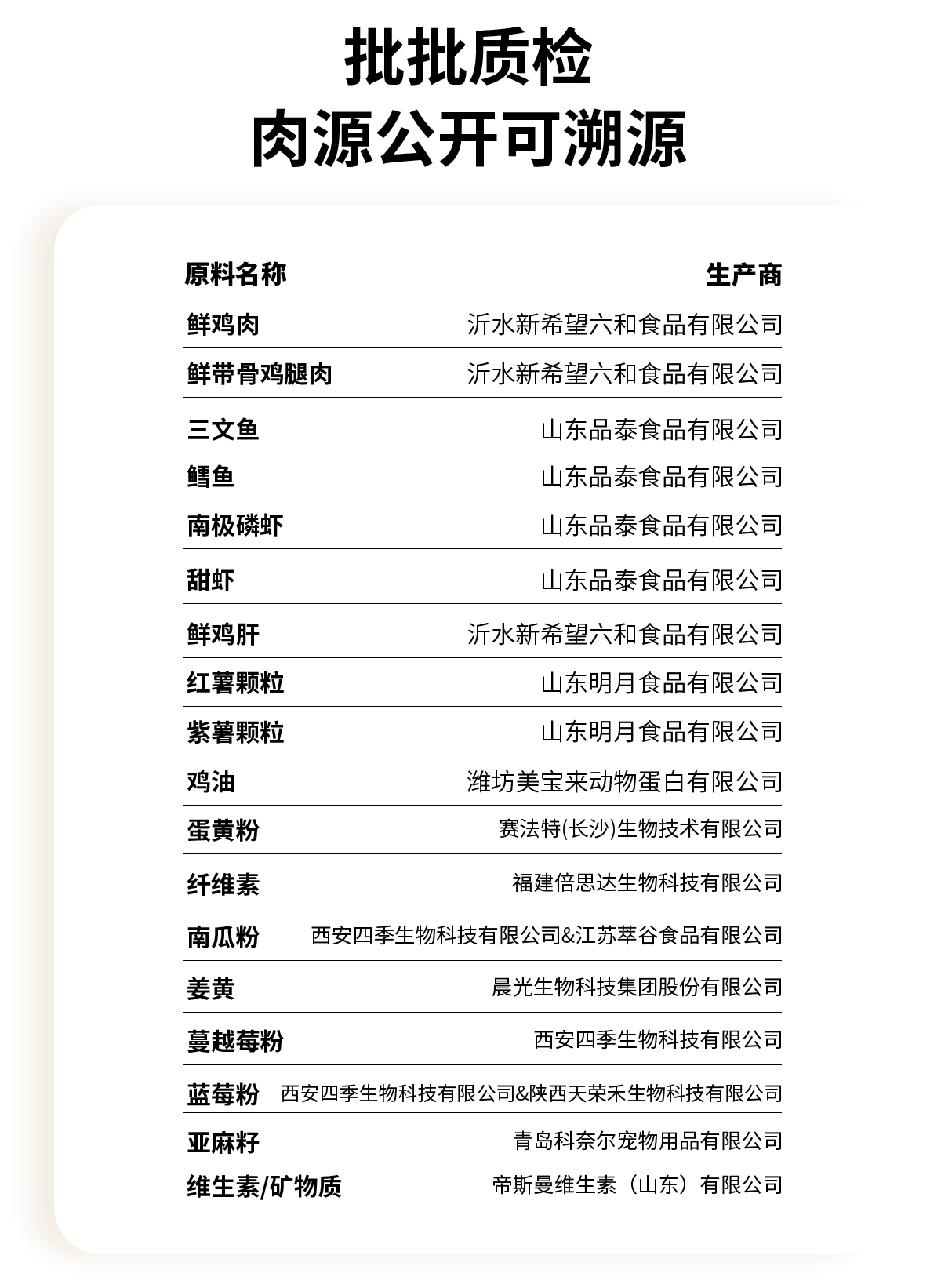 批批质检
肉源公开可溯源

| 原料名称 | 生产商 |
|---|---|
| 鲜鸡肉 | 沂水新希望六和食品有限公司 |
| 鲜带骨鸡腿肉 | 沂水新希望六和食品有限公司 |
| 三文鱼 | 山东品泰食品有限公司 |
| 鳕鱼 | 山东品泰食品有限公司 |
| 南极磷虾 | 山东品泰食品有限公司 |
| 甜虾 | 山东品泰食品有限公司 |
| 鲜鸡肝 | 沂水新希望六和食品有限公司 |
| 红薯颗粒 | 山东明月食品有限公司 |
| 紫薯颗粒 | 山东明月食品有限公司 |
| 鸡油 | 潍坊美宝来动物蛋白有限公司 |
| 蛋黄粉 | 赛法特(长沙)生物技术有限公司 |
| 纤维素 | 福建倍思达生物科技有限公司 |
| 南瓜粉 | 西安四季生物科技有限公司&江苏萃谷食品有限公司 |
| 姜黄 | 晨光生物科技集团股份有限公司 |
| 蔓越莓粉 | 西安四季生物科技有限公司 |
| 蓝莓粉 | 西安四季生物科技有限公司&陕西天荣禾生物科技有限公司 |
| 亚麻籽 | 青岛科奈尔宠物用品有限公司 |
| 维生素/矿物质 | 帝斯曼维生素（山东）有限公司 |